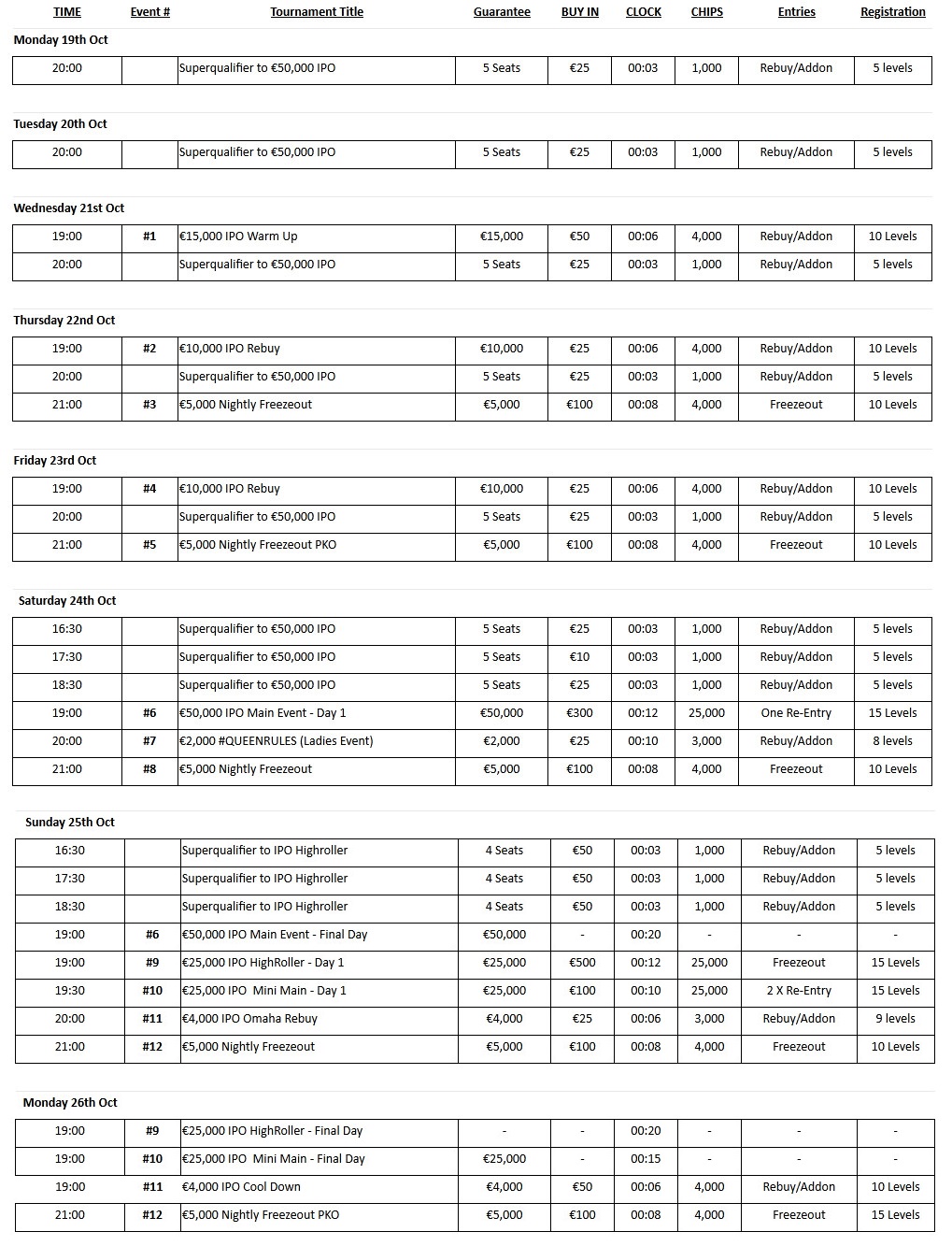 | TIME | Event # | Tournament Title | Guarantee | BUY IN | CLOCK | CHIPS | Entries | Registration |
|---|---|---|---|---|---|---|---|---|

Monday 19th Oct

| 20:00 | | Superqualifier to €50,000 IPO | 5 Seats | €25 | 00:03 | 1,000 | Rebuy/Addon | 5 levels |
|---|---|---|---|---|---|---|---|---|

Tuesday 20th Oct

| 20:00 | | Superqualifier to €50,000 IPO | 5 Seats | €25 | 00:03 | 1,000 | Rebuy/Addon | 5 levels |
|---|---|---|---|---|---|---|---|---|

Wednesday 21st Oct

| 19:00 | #1 | €15,000 IPO Warm Up | €15,000 | €50 | 00:06 | 4,000 | Rebuy/Addon | 10 Levels |
|---|---|---|---|---|---|---|---|---|
| 20:00 | | Superqualifier to €50,000 IPO | 5 Seats | €25 | 00:03 | 1,000 | Rebuy/Addon | 5 levels |

Thursday 22nd Oct

| 19:00 | #2 | €10,000 IPO Rebuy | €10,000 | €25 | 00:06 | 4,000 | Rebuy/Addon | 10 Levels |
|---|---|---|---|---|---|---|---|---|
| 20:00 | | Superqualifier to €50,000 IPO | 5 Seats | €25 | 00:03 | 1,000 | Rebuy/Addon | 5 levels |
| 21:00 | #3 | €5,000 Nightly Freezeout | €5,000 | €100 | 00:08 | 4,000 | Freezeout | 10 Levels |

Friday 23rd Oct

| 19:00 | #4 | €10,000 IPO Rebuy | €10,000 | €25 | 00:06 | 4,000 | Rebuy/Addon | 10 Levels |
|---|---|---|---|---|---|---|---|---|
| 20:00 | | Superqualifier to €50,000 IPO | 5 Seats | €25 | 00:03 | 1,000 | Rebuy/Addon | 5 levels |
| 21:00 | #5 | €5,000 Nightly Freezeout PKO | €5,000 | €100 | 00:08 | 4,000 | Freezeout | 10 Levels |

Saturday 24th Oct

| 16:30 | | Superqualifier to €50,000 IPO | 5 Seats | €25 | 00:03 | 1,000 | Rebuy/Addon | 5 levels |
|---|---|---|---|---|---|---|---|---|
| 17:30 | | Superqualifier to €50,000 IPO | 5 Seats | €10 | 00:03 | 1,000 | Rebuy/Addon | 5 levels |
| 18:30 | | Superqualifier to €50,000 IPO | 5 Seats | €25 | 00:03 | 1,000 | Rebuy/Addon | 5 levels |
| 19:00 | #6 | €50,000 IPO Main Event - Day 1 | €50,000 | €300 | 00:12 | 25,000 | One Re-Entry | 15 Levels |
| 20:00 | #7 | €2,000 #QUEENRULES (Ladies Event) | €2,000 | €25 | 00:10 | 3,000 | Rebuy/Addon | 8 levels |
| 21:00 | #8 | €5,000 Nightly Freezeout | €5,000 | €100 | 00:08 | 4,000 | Freezeout | 10 Levels |

Sunday 25th Oct

| 16:30 | | Superqualifier to IPO Highroller | 4 Seats | €50 | 00:03 | 1,000 | Rebuy/Addon | 5 levels |
|---|---|---|---|---|---|---|---|---|
| 17:30 | | Superqualifier to IPO Highroller | 4 Seats | €50 | 00:03 | 1,000 | Rebuy/Addon | 5 levels |
| 18:30 | | Superqualifier to IPO Highroller | 4 Seats | €50 | 00:03 | 1,000 | Rebuy/Addon | 5 levels |
| 19:00 | #6 | €50,000 IPO Main Event - Final Day | €50,000 | - | 00:20 | - | - | - |
| 19:00 | #9 | €25,000 IPO HighRoller - Day 1 | €25,000 | €500 | 00:12 | 25,000 | Freezeout | 15 Levels |
| 19:30 | #10 | €25,000 IPO Mini Main - Day 1 | €25,000 | €100 | 00:10 | 25,000 | 2 X Re-Entry | 15 Levels |
| 20:00 | #11 | €4,000 IPO Omaha Rebuy | €4,000 | €25 | 00:06 | 3,000 | Rebuy/Addon | 9 levels |
| 21:00 | #12 | €5,000 Nightly Freezeout | €5,000 | €100 | 00:08 | 4,000 | Freezeout | 10 Levels |

Monday 26th Oct

| 19:00 | #9 | €25,000 IPO HighRoller - Final Day | - | - | 00:20 | - | - | - |
|---|---|---|---|---|---|---|---|---|
| 19:00 | #10 | €25,000 IPO Mini Main - Final Day | €25,000 | - | 00:15 | - | - | - |
| 19:00 | #11 | €4,000 IPO Cool Down | €4,000 | €50 | 00:06 | 4,000 | Rebuy/Addon | 10 Levels |
| 21:00 | #12 | €5,000 Nightly Freezeout PKO | €5,000 | €100 | 00:08 | 4,000 | Freezeout | 15 Levels |